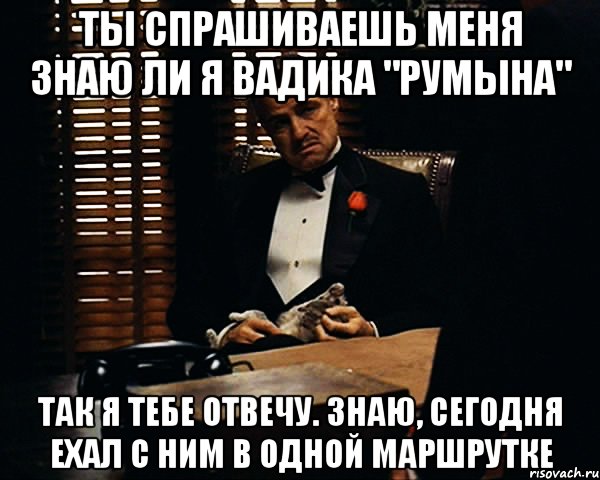 ТЫ СПРАШИВАЕШЬ МЕНЯ ЗНАЮ ЛИ Я ВАДИКА "РУМЫНА"

ТАК Я ТЕБЕ ОТВЕЧУ. ЗНАЮ, СЕГОДНЯ ЕХАЛ С НИМ В ОДНОЙ МАРШРУТКЕ

risovach.ru